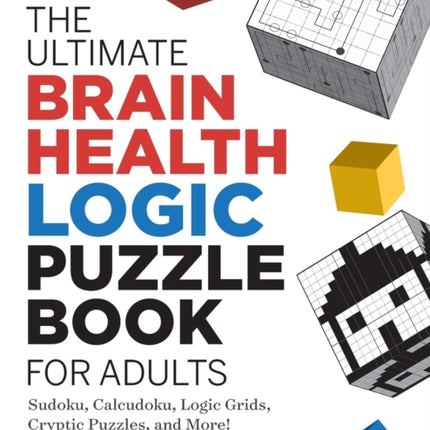 THE ULTIMATE BRAIN HEALTH LOGIC PUZZLE BOOK FOR ADULTS

Sudoku, Calcudoku, Logic Grids, Cryptic Puzzles, and More!